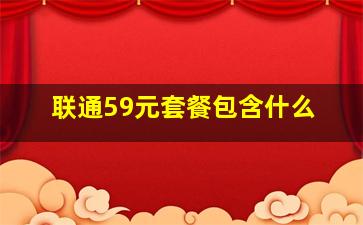 联通59元套餐包含什么